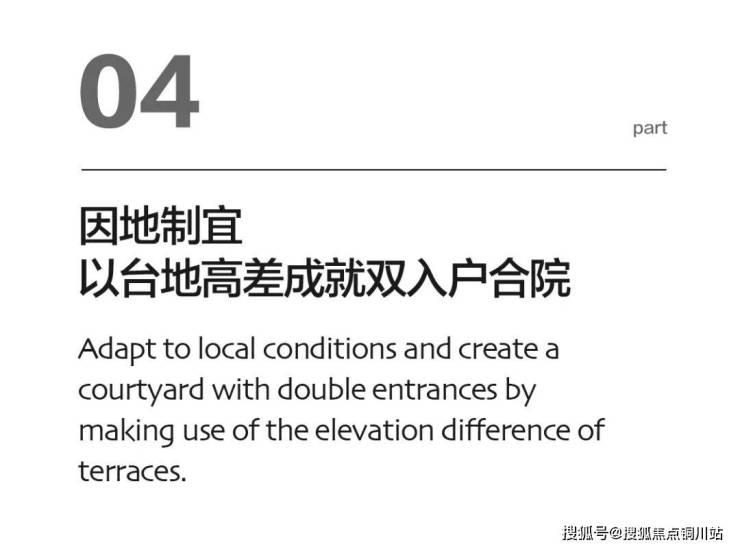 04

part

因地制宜
以台地高差成就双入户合院

Adapt to local conditions and create a courtyard with double entrances by making use of the elevation difference of terraces.

搜狐号@搜狐焦点铜川站